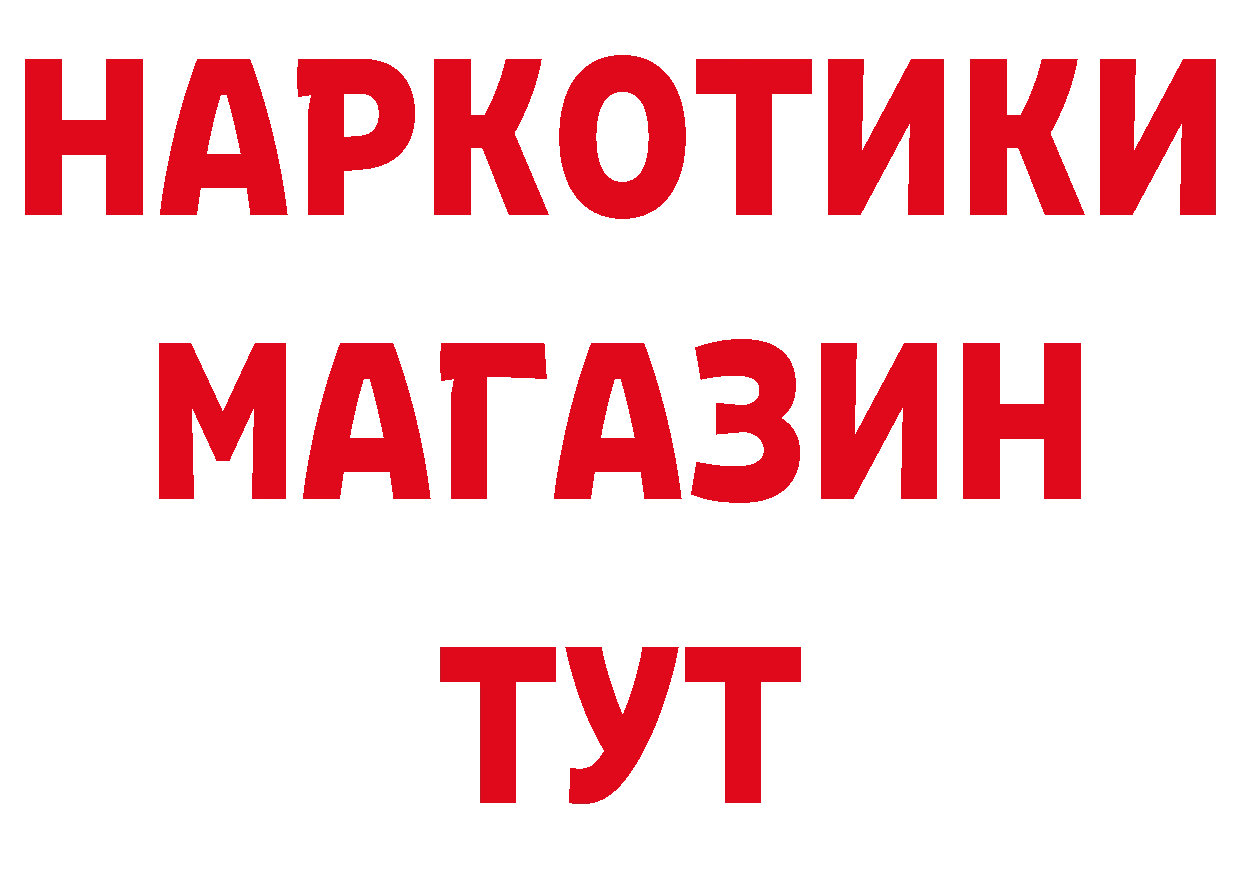 НАРКОТИКИ
МАГАЗИН
ТУТ